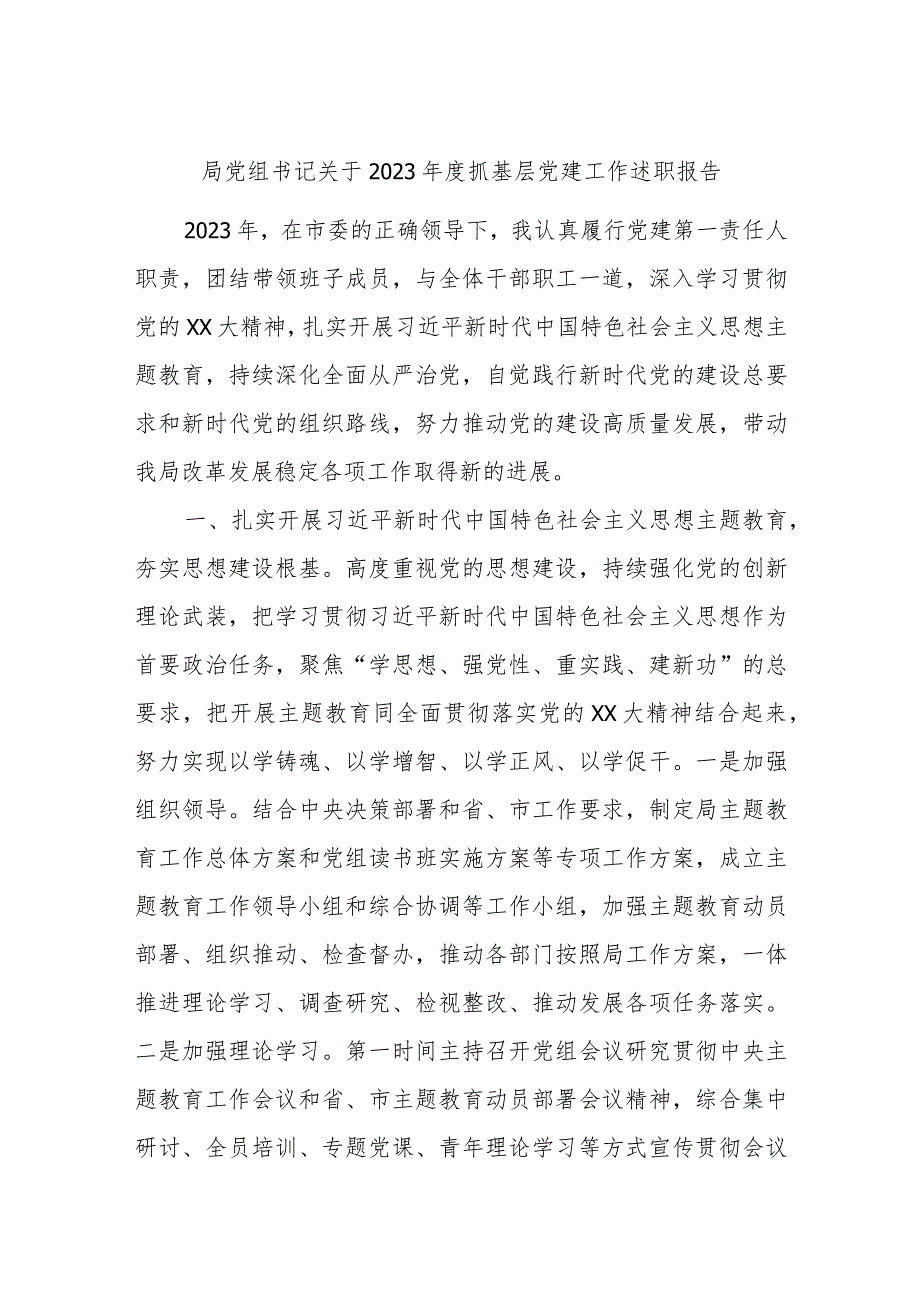 局党组书记关于2023年度抓基层党建工作述职报告

2023年，在市委的正确领导下，我认真履行党建第一责任人职责，团结带领班子成员，与全体干部职工一道，深入学习贯彻党的XX大精神，扎实开展习近平新时代中国特色社会主义思想主题教育，持续深化全面从严治党，自觉践行新时代党的建设总要求和新时代党的组织路线，努力推动党的建设高质量发展，带动我局改革发展稳定各项工作取得新的进展。

一、扎实开展习近平新时代中国特色社会主义思想主题教育，夯实思想建设根基。高度重视党的思想建设，持续强化党的创新理论武装，把学习贯彻习近平新时代中国特色社会主义思想作为首要政治任务，聚焦“学思想、强党性、重实践、建新功”的总要求，把开展主题教育同全面贯彻落实党的XX大精神结合起来，努力实现以学铸魂、以学增智、以学正风、以学促干。一是加强组织领导。结合中央决策部署和省、市工作要求，制定局主题教育工作总体方案和党组读书班实施方案等专项工作方案，成立主题教育工作领导小组和综合协调等工作小组，加强主题教育动员部署、组织推动、检查督办，推动各部门按照局工作方案，一体推进理论学习、调查研究、检视整改、推动发展各项任务落实。二是加强理论学习。第一时间主持召开党组会议研究贯彻中央主题教育工作会议和省、市主题教育动员部署会议精神，综合集中研讨、全员培训、专题党课、青年理论学习等方式宣传贯彻会议